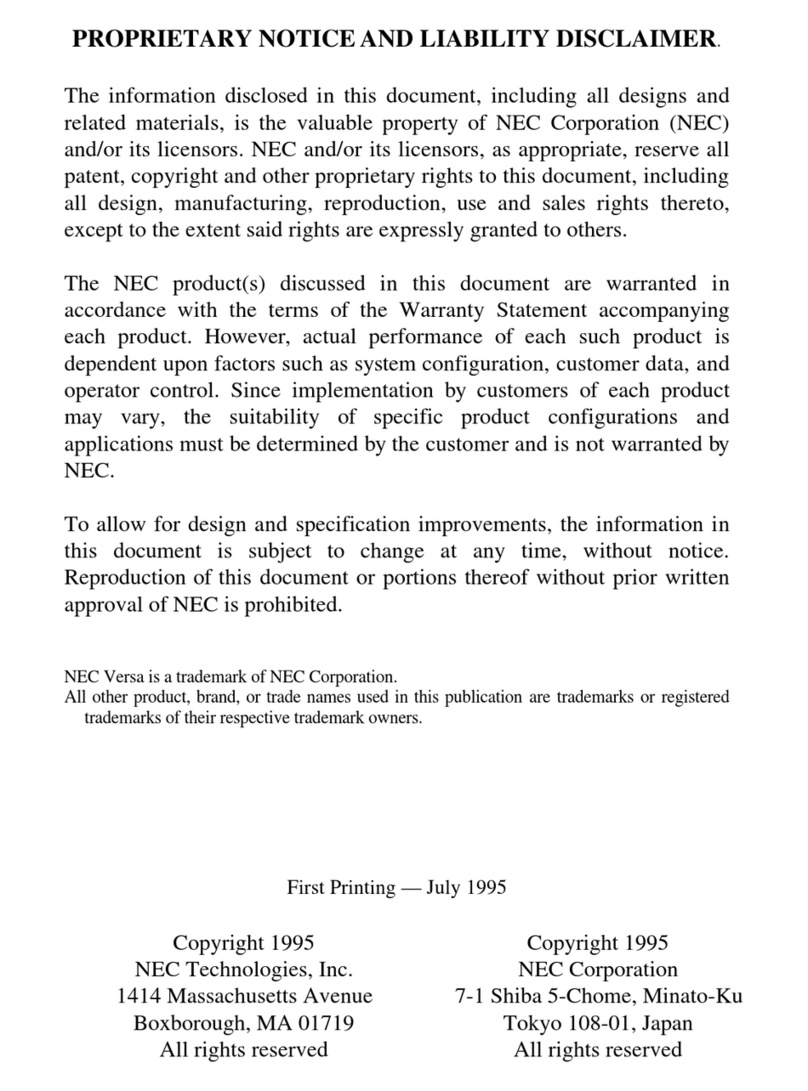 PROPRIETARY NOTICE AND LIABILITY DISCLAIMER.

The information disclosed in this document, including all designs and related materials, is the valuable property of NEC Corporation (NEC) and/or its licensors. NEC and/or its licensors, as appropriate, reserve all patent, copyright and other proprietary rights to this document, including all design, manufacturing, reproduction, use and sales rights thereto, except to the extent said rights are expressly granted to others.

The NEC product(s) discussed in this document are warranted in accordance with the terms of the Warranty Statement accompanying each product. However, actual performance of each such product is dependent upon factors such as system configuration, customer data, and operator control. Since implementation by customers of each product may vary, the suitability of specific product configurations and applications must be determined by the customer and is not warranted by NEC.

To allow for design and specification improvements, the information in this document is subject to change at any time, without notice. Reproduction of this document or portions thereof without prior written approval of NEC is prohibited.

NEC Versa is a trademark of NEC Corporation.
All other product, brand, or trade names used in this publication are trademarks or registered trademarks of their respective trademark owners.

First Printing — July 1995

Copyright 1995
NEC Technologies, Inc.
1414 Massachusetts Avenue
Boxborough, MA 01719
All rights reserved

Copyright 1995
NEC Corporation
7-1 Shiba 5-Chome, Minato-Ku
Tokyo 108-01, Japan
All rights reserved